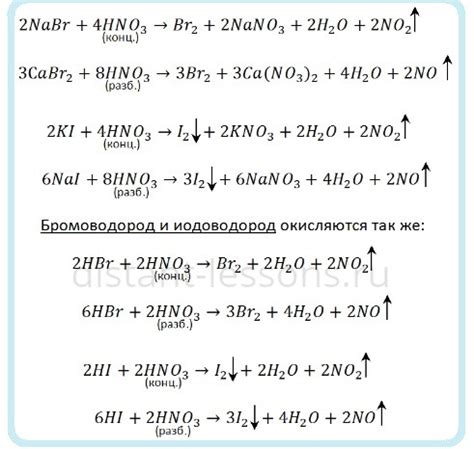 $2NaBr + 4\underset{(конц.)}{HNO_3} \rightarrow Br_2 + 2NaNO_3 + 2H_2O + 2NO_2\uparrow$

$3CaBr_2 + 8\underset{(разб.)}{HNO_3} \rightarrow 3Br_2 + 3Ca(NO_3)_2 + 4H_2O + 2NO\uparrow$

$2KI + 4\underset{(конц.)}{HNO_3} \rightarrow I_2\downarrow + 2KNO_3 + 2H_2O + 2NO_2\uparrow$

$6NaI + 8\underset{(разб.)}{HNO_3} \rightarrow 3I_2\downarrow + 6NaNO_3 + 4H_2O + 2NO\uparrow$

Бромоводород и иодоводород окисляются так же:

$2HBr + 2\underset{(конц.)}{HNO_3} \rightarrow Br_2 + 2H_2O + 2NO_2\uparrow$

distant-lessons.ru

$6HBr + 2\underset{(разб.)}{HNO_3} \rightarrow 3Br_2 + 4H_2O + 2NO\uparrow$

$2HI + 2\underset{(конц.)}{HNO_3} \rightarrow I_2\downarrow + 2H_2O + 2NO_2\uparrow$

$6HI + 2\underset{(разб.)}{HNO_3} \rightarrow 3I_2\downarrow + 4H_2O + 2NO\uparrow$